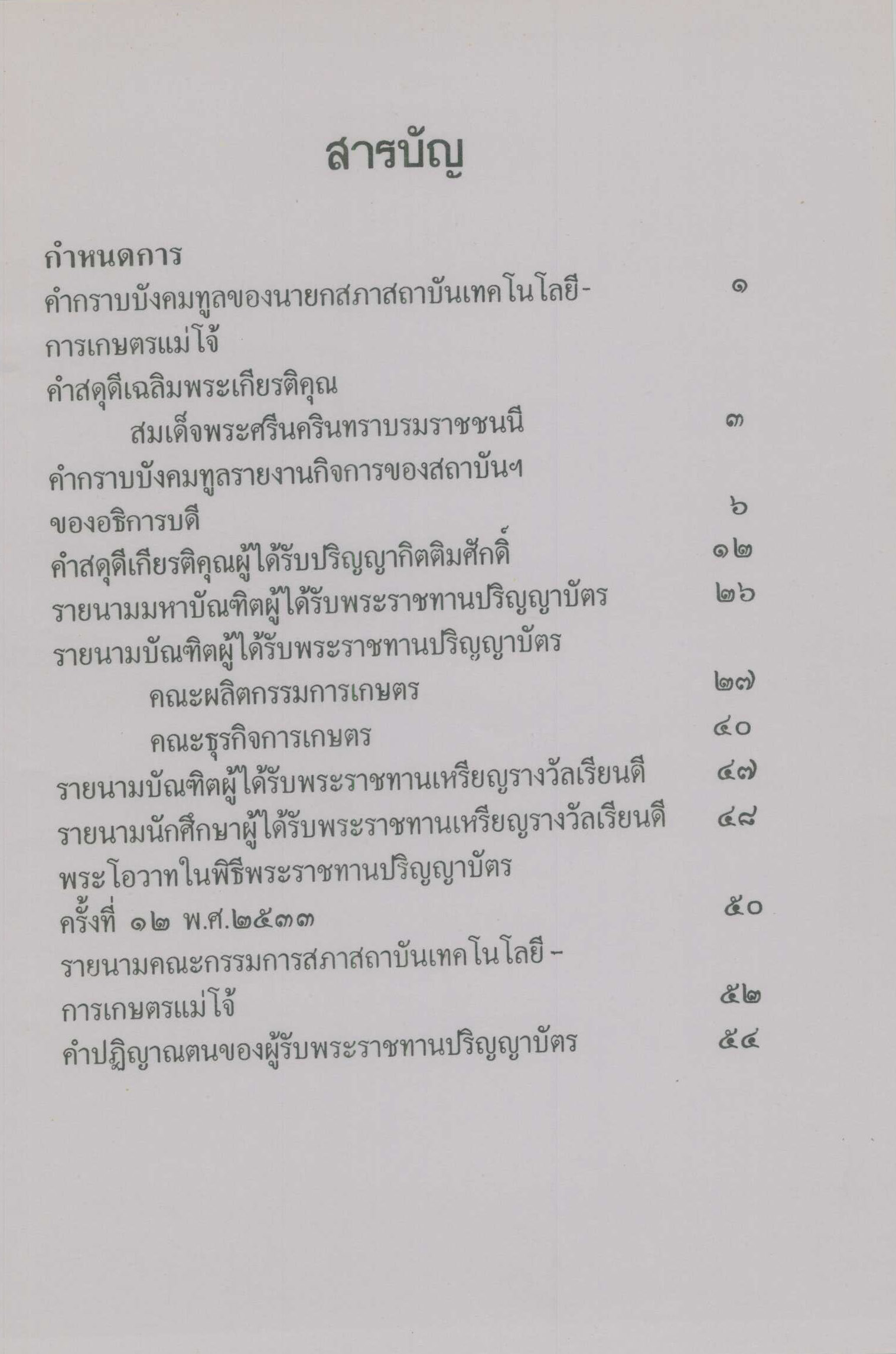 สารบัญ

กำหนดการ
คำกราบบังคมทูลของนายกสภาสถาบันเทคโนโลยี-การเกษตรแม่โจ้ ๑
คำสดุดีเฉลิมพระเกียรติคุณ
สมเด็จพระศรีนครินทราบรมราชชนนี ๓
คำกราบบังคมทูลรายงานกิจการของสถาบันฯ ของอธิการบดี ๖
คำสดุดีเกียรติคุณผู้ได้รับปริญญากิตติมศักดิ์ ๑๒
รายนามมหาบัณฑิตผู้ได้รับพระราชทานปริญญาบัตร ๒๖
รายนามบัณฑิตผู้ได้รับพระราชทานปริญญาบัตร
คณะผลิตกรรมการเกษตร ๒๗
คณะธุรกิจการเกษตร ๔๐
รายนามบัณฑิตผู้ได้รับพระราชทานเหรียญรางวัลเรียนดี ๔๗
รายนามนักศึกษาผู้ได้รับพระราชทานเหรียญรางวัลเรียนดี ๔๘
พระโอวาทในพิธีพระราชทานปริญญาบัตร ครั้งที่ ๑๒ พ.ศ.๒๕๓๓ ๕๐
รายนามคณะกรรมการสภาสถาบันเทคโนโลยี-การเกษตรแม่โจ้ ๕๒
คำปฏิญาณตนของผู้รับพระราชทานปริญญาบัตร ๕๔